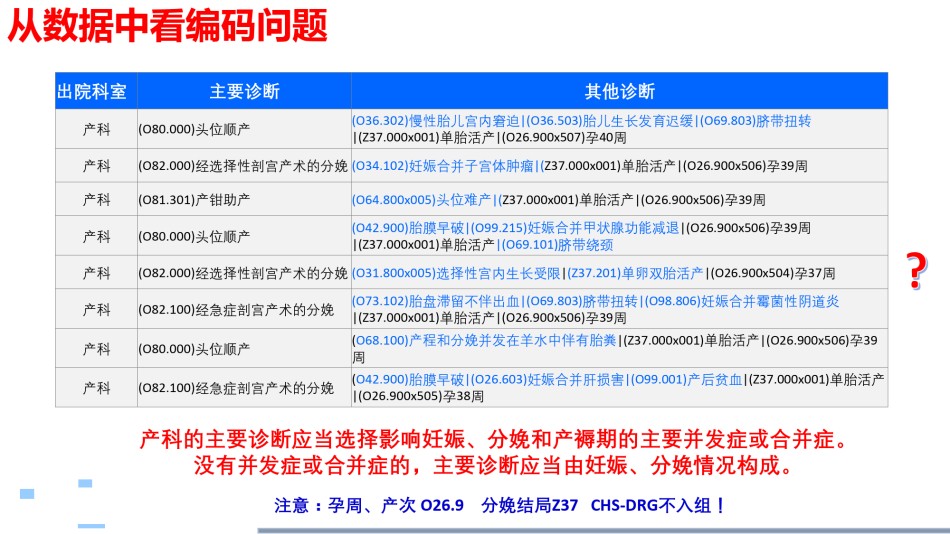 从数据中看编码问题

| 出院科室 | 主要诊断 | 其他诊断 |
|---|---|---|
| 产科 | (O80.000)头位顺产 | (O36.302)慢性胎儿宫内窘迫\|(O36.503)胎儿生长发育迟缓\|(O69.803)脐带扭转\|(Z37.000x001)单胎活产\|(O26.900x507)孕40周 |
| 产科 | (O82.000)经选择性剖宫产术的分娩 | (O34.102)妊娠合并子宫体肿瘤\|(Z37.000x001)单胎活产\|(O26.900x506)孕39周 |
| 产科 | (O81.301)产钳助产 | (O64.800x005)头位难产\|(Z37.000x001)单胎活产\|(O26.900x506)孕39周 |
| 产科 | (O80.000)头位顺产 | (O42.900)胎膜早破\|(O99.215)妊娠合并甲状腺功能减退\|(O26.900x506)孕39周\|(Z37.000x001)单胎活产\|(O69.101)脐带绕颈 |
| 产科 | (O82.000)经选择性剖宫产术的分娩 | (O31.800x005)选择性宫内生长受限\|(Z37.201)单卵双胎活产\|(O26.900x504)孕37周 |
| 产科 | (O82.100)经急症剖宫产术的分娩 | (O73.102)胎盘滞留不伴出血\|(O69.803)脐带扭转\|(O98.806)妊娠合并霉菌性阴道炎\|(Z37.000x001)单胎活产\|(O26.900x506)孕39周 |
| 产科 | (O80.000)头位顺产 | (O68.100)产程和分娩并发在羊水中伴有胎粪\|(Z37.000x001)单胎活产\|(O26.900x506)孕39周 |
| 产科 | (O82.100)经急症剖宫产术的分娩 | (O42.900)胎膜早破\|(O26.603)妊娠合并肝损害\|(O99.001)产后贫血\|(Z37.000x001)单胎活产\|(O26.900x505)孕38周 |

?

产科的主要诊断应当选择影响妊娠、分娩和产褥期的主要并发症或合并症。
没有并发症或合并症的，主要诊断应当由妊娠、分娩情况构成。

注意：孕周、产次 O26.9 分娩结局Z37 CHS-DRG不入组！